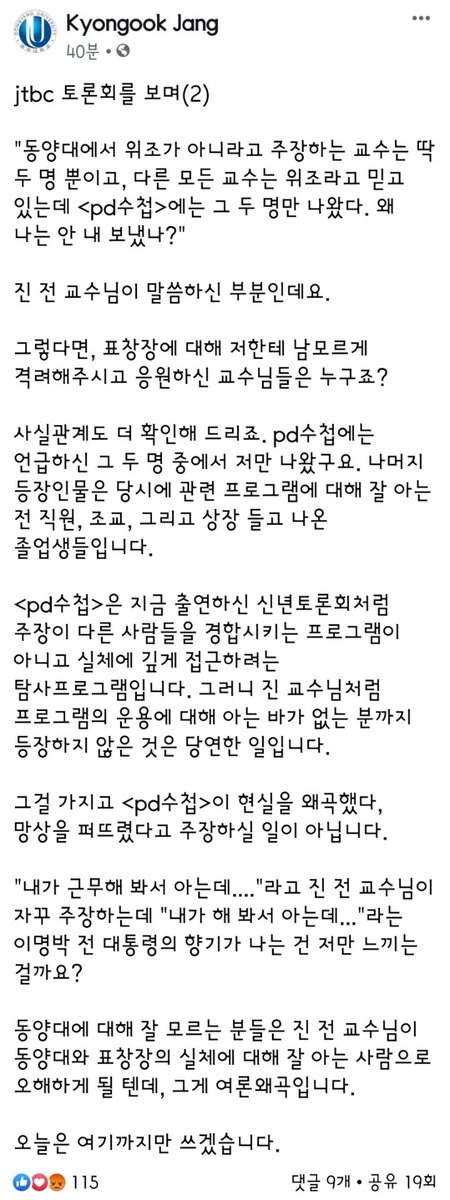 Kyongook Jang
40분 •

jtbc 토론회를 보며(2)

"동양대에서 위조가 아니라고 주장하는 교수는 딱 두 명 뿐이고, 다른 모든 교수는 위조라고 믿고 있는데 <pd수첩>에는 그 두 명만 나왔다. 왜 나는 안 내 보냈나?"

진 전 교수님이 말씀하신 부분인데요.

그렇다면, 표창장에 대해 저한테 남모르게 격려해주시고 응원하신 교수님들은 누구죠?

사실관계도 더 확인해 드리죠. pd수첩에는 언급하신 그 두 명 중에서 저만 나왔구요. 나머지 등장인물은 당시에 관련 프로그램에 대해 잘 아는 전 직원, 조교, 그리고 상장 들고 나온 졸업생들입니다.

<pd수첩>은 지금 출연하신 신년토론회처럼 주장이 다른 사람들을 경합시키는 프로그램이 아니고 실체에 깊게 접근하려는 탐사프로그램입니다. 그러니 진 교수님처럼 프로그램의 운용에 대해 아는 바가 없는 분까지 등장하지 않은 것은 당연한 일입니다.

그걸 가지고 <pd수첩>이 현실을 왜곡했다, 망상을 퍼뜨렸다고 주장하실 일이 아닙니다.

"내가 근무해 봐서 아는데...."라고 진 전 교수님이 자꾸 주장하는데 "내가 해 봐서 아는데..."라는 이명박 전 대통령의 향기가 나는 건 저만 느끼는 걸까요?

동양대에 대해 잘 모르는 분들은 진 전 교수님이 동양대와 표창장의 실체에 대해 잘 아는 사람으로 오해하게 될 텐데, 그게 여론왜곡입니다.

오늘은 여기까지만 쓰겠습니다.

115
댓글 9개 • 공유 19회